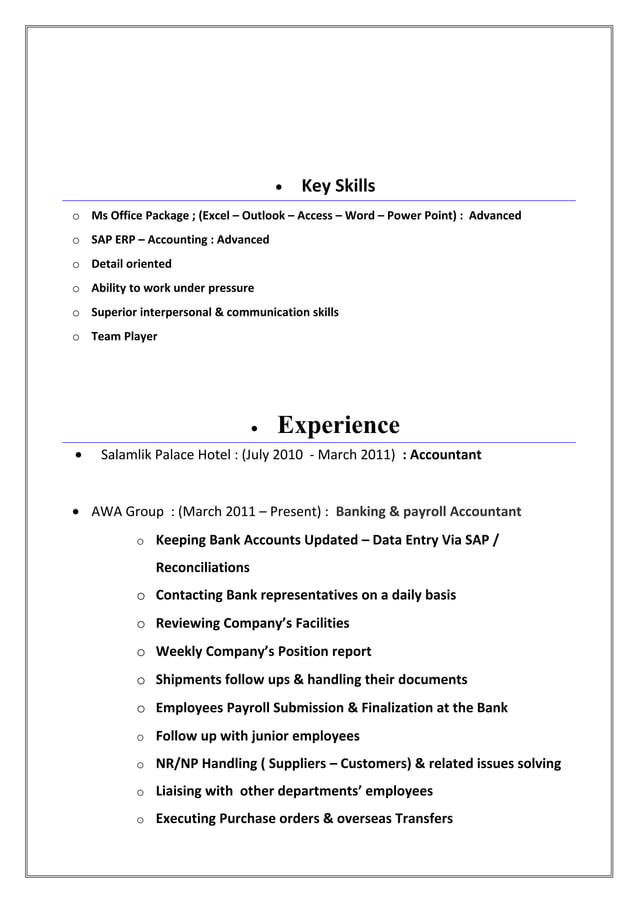 • Key Skills

o Ms Office Package ; (Excel – Outlook – Access – Word – Power Point) : Advanced

o SAP ERP – Accounting : Advanced

o Detail oriented

o Ability to work under pressure

o Superior interpersonal & communication skills

o Team Player

• Experience

• Salamlik Palace Hotel : (July 2010 - March 2011) : Accountant

• AWA Group : (March 2011 – Present) : Banking & payroll Accountant

o Keeping Bank Accounts Updated – Data Entry Via SAP / Reconciliations

o Contacting Bank representatives on a daily basis

o Reviewing Company's Facilities

o Weekly Company's Position report

o Shipments follow ups & handling their documents

o Employees Payroll Submission & Finalization at the Bank

o Follow up with junior employees

o NR/NP Handling ( Suppliers – Customers) & related issues solving

o Liaising with other departments' employees

o Executing Purchase orders & overseas Transfers